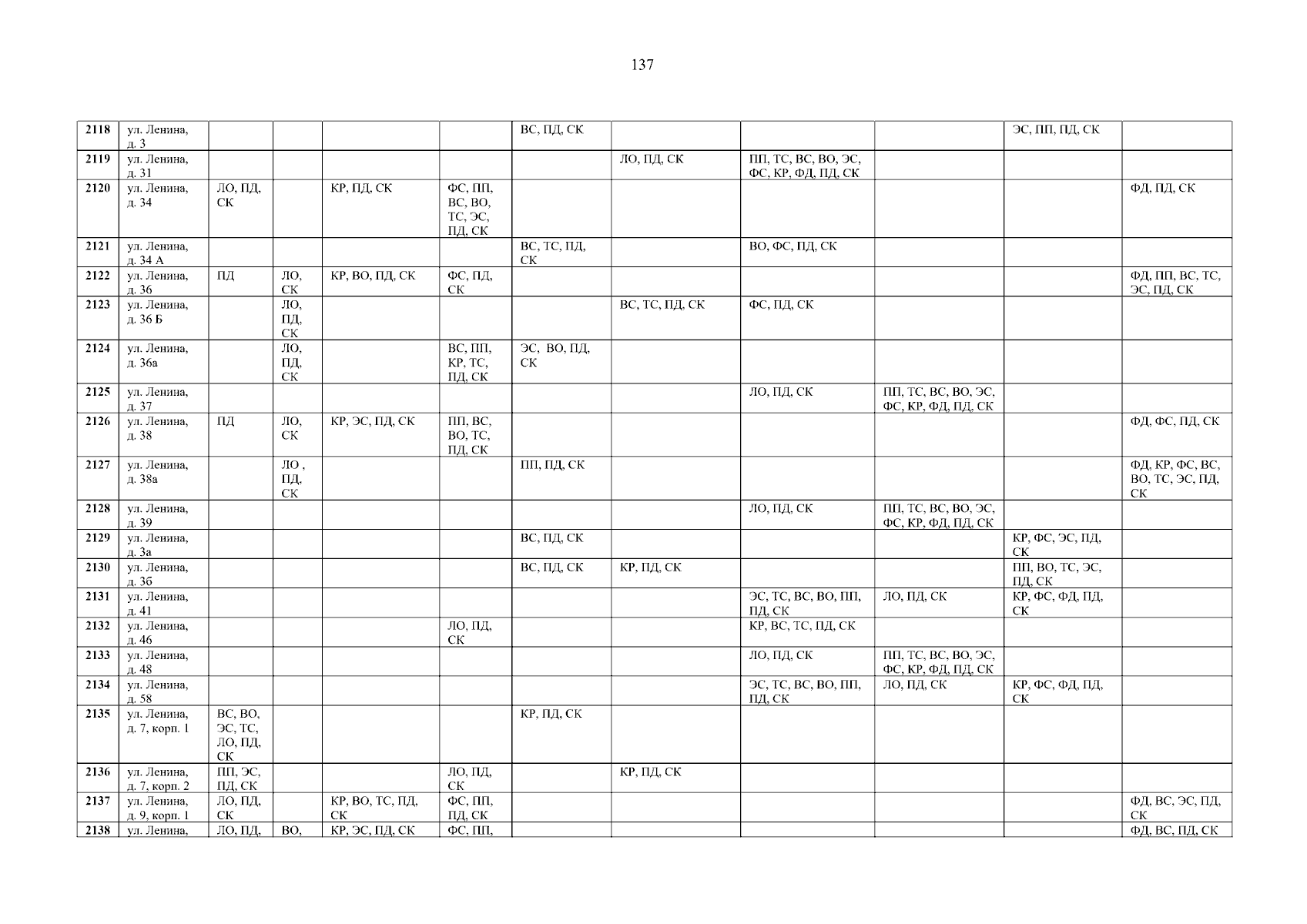 137

| 2118 | ул. Ленина, д. 3 | | | | | ВС, ПД, СК | | | | ЭС, ПП, ПД, СК | |
|---|---|---|---|---|---|---|---|---|---|---|---|
| 2119 | ул. Ленина, д. 31 | | | | | | ЛО, ПД, СК | ПП, ТС, ВС, ВО, ЭС, ФС, КР, ФД, ПД, СК | | | |
| 2120 | ул. Ленина, д. 34 | ЛО, ПД, СК | | КР, ПД, СК | ФС, ПП, ВС, ВО, ТС, ЭС, ПД, СК | | | | | | ФД, ПД, СК |
| 2121 | ул. Ленина, д. 34 А | | | | | ВС, ТС, ПД, СК | | ВО, ФС, ПД, СК | | | |
| 2122 | ул. Ленина, д. 36 | ПД | ЛО, СК | КР, ВО, ПД, СК | ФС, ПД, СК | | | | | | ФД, ПП, ВС, ТС, ЭС, ПД, СК |
| 2123 | ул. Ленина, д. 36 Б | | ЛО, ПД, СК | | | | ВС, ТС, ПД, СК | ФС, ПД, СК | | | |
| 2124 | ул. Ленина, д. 36а | | ЛО, ПД, СК | | ВС, ПП, КР, ТС, ПД, СК | ЭС, ВО, ПД, СК | | | | | |
| 2125 | ул. Ленина, д. 37 | | | | | | | ЛО, ПД, СК | ПП, ТС, ВС, ВО, ЭС, ФС, КР, ФД, ПД, СК | | |
| 2126 | ул. Ленина, д. 38 | ПД | ЛО, СК | КР, ЭС, ПД, СК | ПП, ВС, ВО, ТС, ПД, СК | | | | | | ФД, ФС, ПД, СК |
| 2127 | ул. Ленина, д. 38а | | ЛО , ПД, СК | | | ПП, ПД, СК | | | | | ФД, КР, ФС, ВС, ВО, ТС, ЭС, ПД, СК |
| 2128 | ул. Ленина, д. 39 | | | | | | | ЛО, ПД, СК | ПП, ТС, ВС, ВО, ЭС, ФС, КР, ФД, ПД, СК | | |
| 2129 | ул. Ленина, д. 3а | | | | | ВС, ПД, СК | | | | КР, ФС, ЭС, ПД, СК | |
| 2130 | ул. Ленина, д. 3б | | | | | ВС, ПД, СК | КР, ПД, СК | | | ПП, ВО, ТС, ЭС, ПД, СК | |
| 2131 | ул. Ленина, д. 41 | | | | | | | ЭС, ТС, ВС, ВО, ПП, ПД, СК | ЛО, ПД, СК | КР, ФС, ФД, ПД, СК | |
| 2132 | ул. Ленина, д. 46 | | | | ЛО, ПД, СК | | | КР, ВС, ТС, ПД, СК | | | |
| 2133 | ул. Ленина, д. 48 | | | | | | | ЛО, ПД, СК | ПП, ТС, ВС, ВО, ЭС, ФС, КР, ФД, ПД, СК | | |
| 2134 | ул. Ленина, д. 58 | | | | | | | ЭС, ТС, ВС, ВО, ПП, ПД, СК | ЛО, ПД, СК | КР, ФС, ФД, ПД, СК | |
| 2135 | ул. Ленина, д. 7, корп. 1 | ВС, ВО, ЭС, ТС, ЛО, ПД, СК | | | | КР, ПД, СК | | | | | |
| 2136 | ул. Ленина, д. 7, корп. 2 | ПП, ЭС, ПД, СК | | | ЛО, ПД, СК | | КР, ПД, СК | | | | |
| 2137 | ул. Ленина, д. 9, корп. 1 | ЛО, ПД, СК | | КР, ВО, ТС, ПД, СК | ФС, ПП, ПД, СК | | | | | | ФД, ВС, ЭС, ПД, СК |
| 2138 | ул. Ленина, | ЛО, ПД, | ВО, | КР, ЭС, ПД, СК | ФС, ПП, | | | | | | ФД, ВС, ПД, СК |